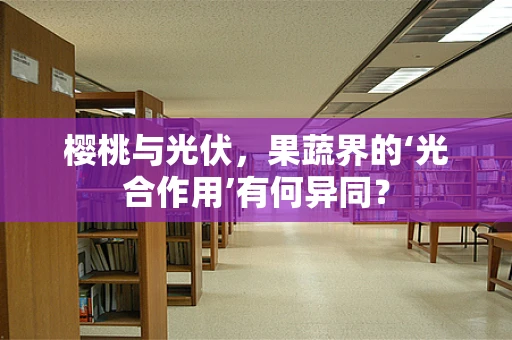 樱桃与光伏，果蔬界的‘光合作用’有何异同？